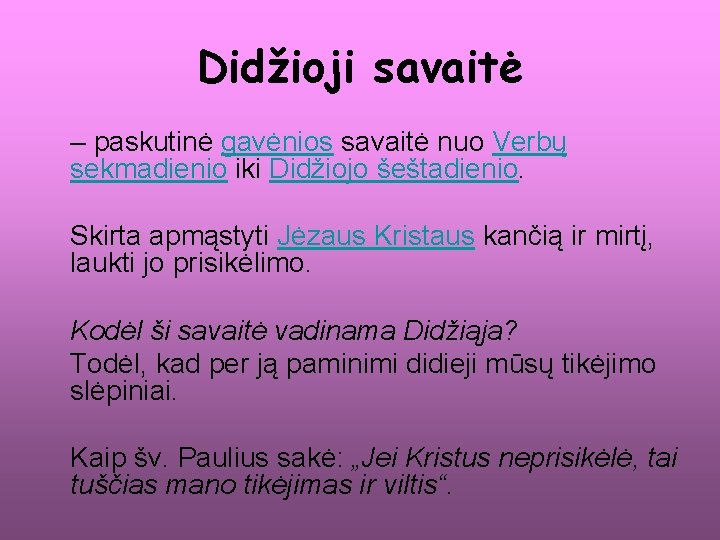 Didžioji savaitė

– paskutinė gavėnios savaitė nuo Verbų sekmadienio iki Didžiojo šeštadienio.

Skirta apmąstyti Jėzaus Kristaus kančią ir mirtį, laukti jo prisikėlimo.

Kodėl ši savaitė vadinama Didžiąja?
Todėl, kad per ją paminimi didieji mūsų tikėjimo slėpiniai.

Kaip šv. Paulius sakė: „Jei Kristus neprisikėlė, tai tuščias mano tikėjimas ir viltis“.